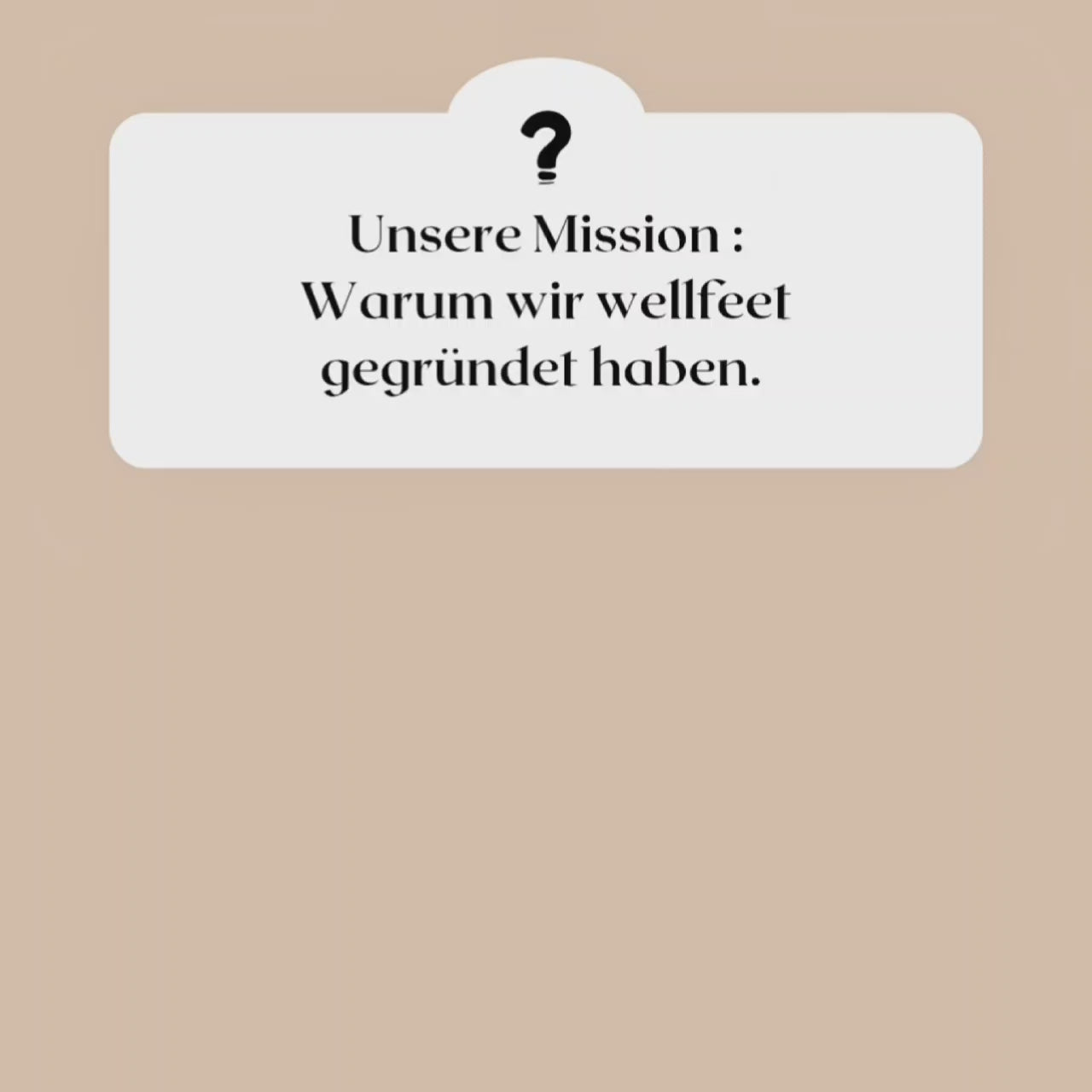 ?

Unsere Mission :
Warum wir wellfeet gegründet haben.